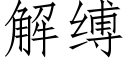 解缚